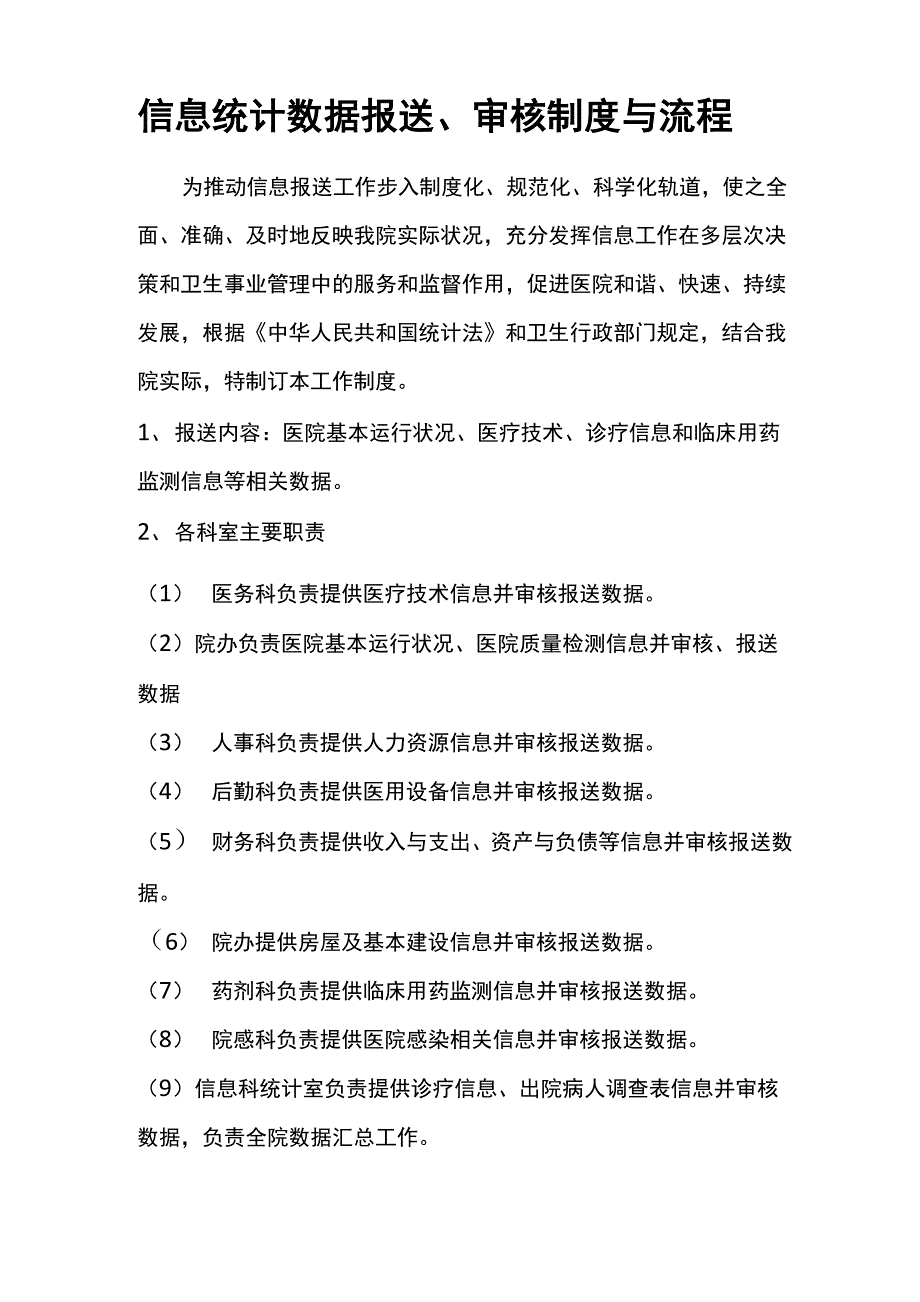 信息统计数据报送、审核制度与流程

为推动信息报送工作步入制度化、规范化、科学化轨道，使之全面、准确、及时地反映我院实际状况，充分发挥信息工作在多层次决策和卫生事业管理中的服务和监督作用，促进医院和谐、快速、持续发展，根据《中华人民共和国统计法》和卫生行政部门规定，结合我院实际，特制订本工作制度。

1、报送内容：医院基本运行状况、医疗技术、诊疗信息和临床用药监测信息等相关数据。

2、各科室主要职责

（1） 医务科负责提供医疗技术信息并审核报送数据。

（2）院办负责医院基本运行状况、医院质量检测信息并审核、报送数据

（3） 人事科负责提供人力资源信息并审核报送数据。

（4） 后勤科负责提供医用设备信息并审核报送数据。

（5） 财务科负责提供收入与支出、资产与负债等信息并审核报送数据。

（6） 院办提供房屋及基本建设信息并审核报送数据。

（7） 药剂科负责提供临床用药监测信息并审核报送数据。

（8） 院感科负责提供医院感染相关信息并审核报送数据。

（9）信息科统计室负责提供诊疗信息、出院病人调查表信息并审核数据，负责全院数据汇总工作。